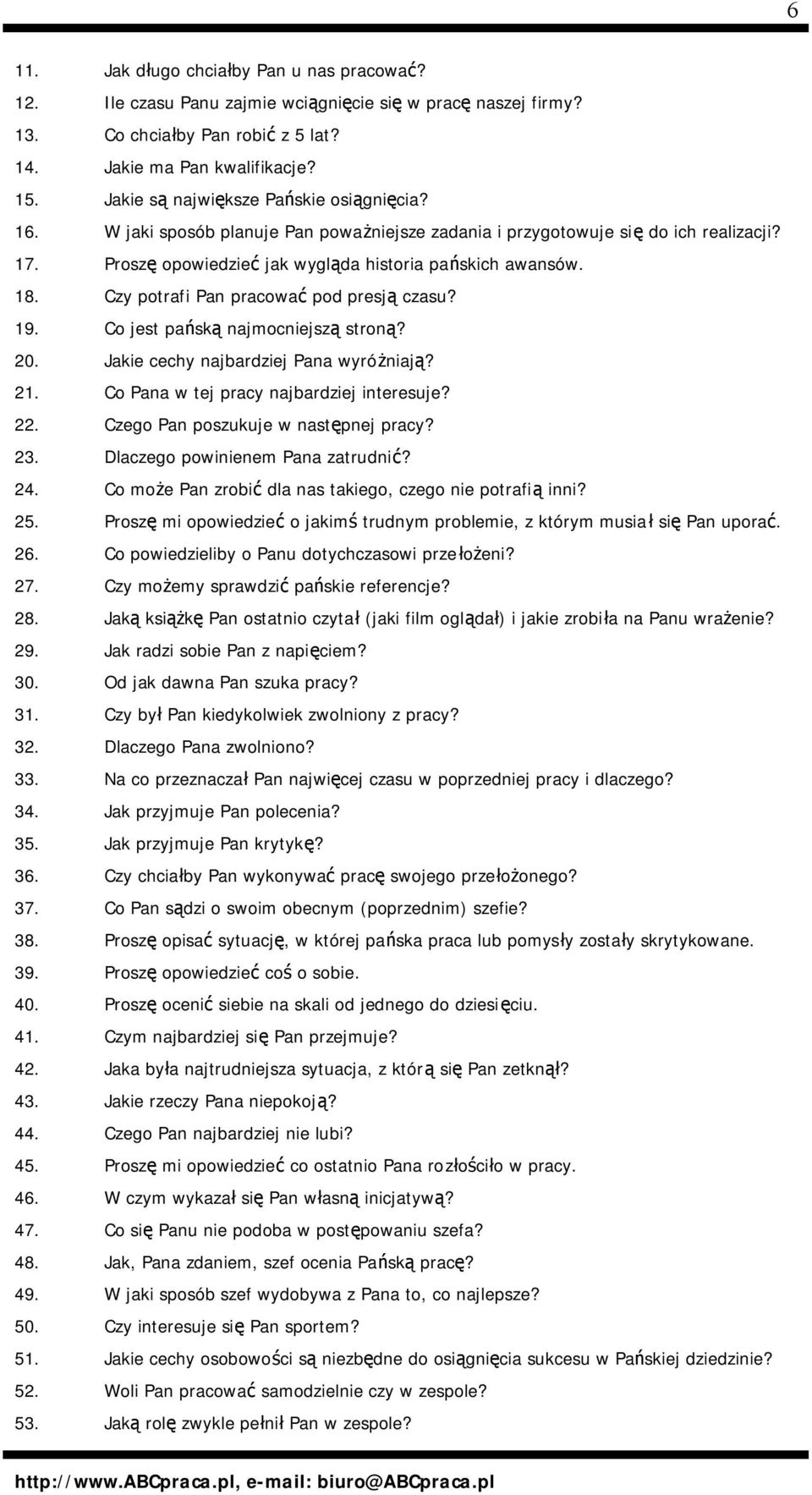 6

11. Jak długo chciałby Pan u nas pracować?
12. Ile czasu Panu zajmie wciągnięcie się w pracę naszej firmy?
13. Co chciałby Pan robić z 5 lat?
14. Jakie ma Pan kwalifikacje?
15. Jakie są największe Pańskie osiągnięcia?
16. W jaki sposób planuje Pan poważniejsze zadania i przygotowuje się do ich realizacji?
17. Proszę opowiedzieć jak wygląda historia pańskich awansów.
18. Czy potrafi Pan pracować pod presją czasu?
19. Co jest pańską najmocniejszą stroną?
20. Jakie cechy najbardziej Pana wyróżniają?
21. Co Pana w tej pracy najbardziej interesuje?
22. Czego Pan poszukuje w następnej pracy?
23. Dlaczego powinienem Pana zatrudnić?
24. Co może Pan zrobić dla nas takiego, czego nie potrafią inni?
25. Proszę mi opowiedzieć o jakimś trudnym problemie, z którym musiał się Pan uporać.
26. Co powiedzieliby o Panu dotychczasowi przełożeni?
27. Czy możemy sprawdzić pańskie referencje?
28. Jaką książkę Pan ostatnio czytał (jaki film oglądał) i jakie zrobiła na Panu wrażenie?
29. Jak radzi sobie Pan z napięciem?
30. Od jak dawna Pan szuka pracy?
31. Czy był Pan kiedykolwiek zwolniony z pracy?
32. Dlaczego Pana zwolniono?
33. Na co przeznaczał Pan najwięcej czasu w poprzedniej pracy i dlaczego?
34. Jak przyjmuje Pan polecenia?
35. Jak przyjmuje Pan krytykę?
36. Czy chciałby Pan wykonywać pracę swojego przełożonego?
37. Co Pan sądzi o swoim obecnym (poprzednim) szefie?
38. Proszę opisać sytuację, w której pańska praca lub pomysły zostały skrytykowane.
39. Proszę opowiedzieć coś o sobie.
40. Proszę ocenić siebie na skali od jednego do dziesięciu.
41. Czym najbardziej się Pan przejmuje?
42. Jaka była najtrudniejsza sytuacja, z którą się Pan zetknął?
43. Jakie rzeczy Pana niepokoją?
44. Czego Pan najbardziej nie lubi?
45. Proszę mi opowiedzieć co ostatnio Pana rozłościło w pracy.
46. W czym wykazał się Pan własną inicjatywą?
47. Co się Panu nie podoba w postępowaniu szefa?
48. Jak, Pana zdaniem, szef ocenia Pańską pracę?
49. W jaki sposób szef wydobywa z Pana to, co najlepsze?
50. Czy interesuje się Pan sportem?
51. Jakie cechy osobowości są niezbędne do osiągnięcia sukcesu w Pańskiej dziedzinie?
52. Woli Pan pracować samodzielnie czy w zespole?
53. Jaką rolę zwykle pełnił Pan w zespole?

http://www.ABCpraca.pl, e-mail: biuro@ABCpraca.pl